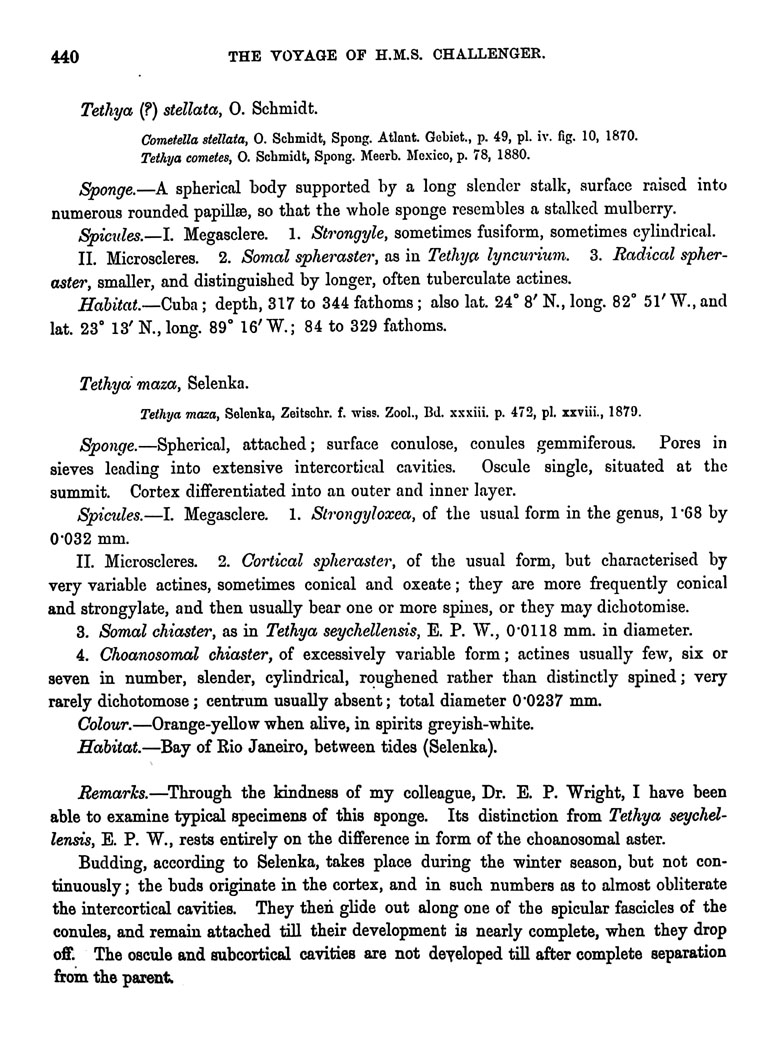 440 THE VOYAGE OF H.M.S. CHALLENGER.

Tethya (?) stellata, O. Schmidt.

Cometella stellata, O. Schmidt, Spong. Atlant. Gebiet., p. 49, pl. iv. fig. 10, 1870.
Tethya cometes, O. Schmidt, Spong. Meerb. Mexico, p. 78, 1880.

Sponge.—A spherical body supported by a long slender stalk, surface raised into numerous rounded papillæ, so that the whole sponge resembles a stalked mulberry.

Spicules.—I. Megasclere. 1. Strongyle, sometimes fusiform, sometimes cylindrical.

II. Microscleres. 2. Somal spheraster, as in Tethya lyncurium. 3. Radical spheraster, smaller, and distinguished by longer, often tuberculate actines.

Habitat.—Cuba; depth, 317 to 344 fathoms; also lat. 24° 8′ N., long. 82° 51′ W., and lat. 23° 13′ N., long. 89° 16′ W.; 84 to 329 fathoms.

Tethya maza, Selenka.

Tethya maza, Selenka, Zeitschr. f. wiss. Zool., Bd. xxxiii. p. 472, pl. xxviii., 1879.

Sponge.—Spherical, attached; surface conulose, conules gemmiferous. Pores in sieves leading into extensive intercortical cavities. Oscule single, situated at the summit. Cortex differentiated into an outer and inner layer.

Spicules.—I. Megasclere. 1. Strongyloxea, of the usual form in the genus, 1·68 by 0·032 mm.

II. Microscleres. 2. Cortical spheraster, of the usual form, but characterised by very variable actines, sometimes conical and oxeate; they are more frequently conical and strongylate, and then usually bear one or more spines, or they may dichotomise.

3. Somal chiaster, as in Tethya seychellensis, E. P. W., 0·0118 mm. in diameter.

4. Choanosomal chiaster, of excessively variable form; actines usually few, six or seven in number, slender, cylindrical, roughened rather than distinctly spined; very rarely dichotomose; centrum usually absent; total diameter 0·0237 mm.

Colour.—Orange-yellow when alive, in spirits greyish-white.

Habitat.—Bay of Rio Janeiro, between tides (Selenka).

Remarks.—Through the kindness of my colleague, Dr. E. P. Wright, I have been able to examine typical specimens of this sponge. Its distinction from Tethya seychellensis, E. P. W., rests entirely on the difference in form of the choanosomal aster.

Budding, according to Selenka, takes place during the winter season, but not continuously; the buds originate in the cortex, and in such numbers as to almost obliterate the intercortical cavities. They then glide out along one of the spicular fascicles of the conules, and remain attached till their development is nearly complete, when they drop off. The oscule and subcortical cavities are not developed till after complete separation from the parent.